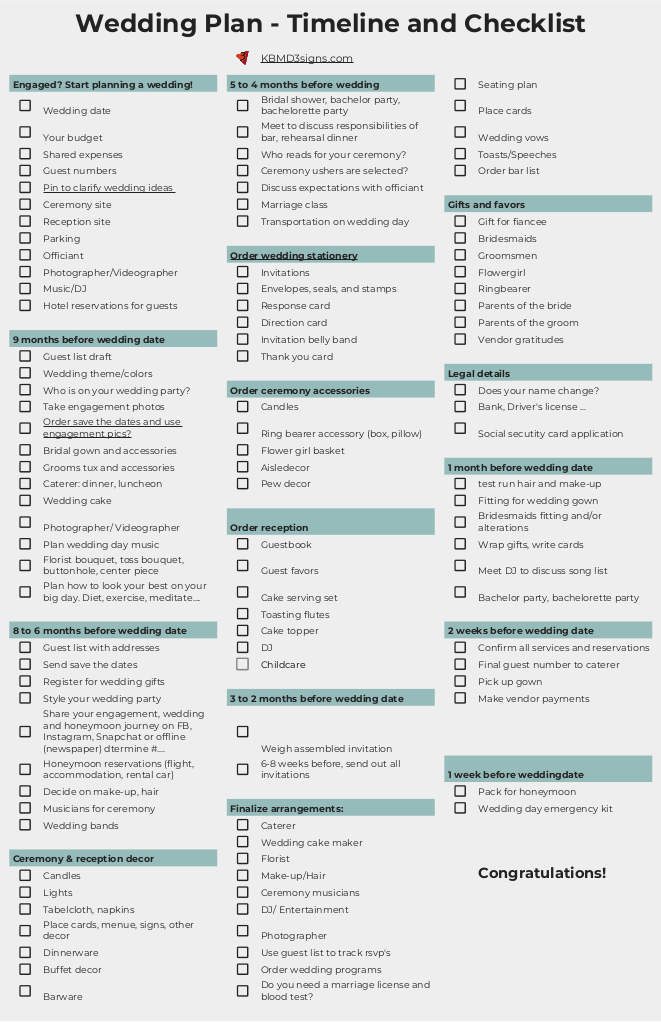 Wedding Plan - Timeline and Checklist

KBMD3signs.com

Engaged? Start planning a wedding!

Wedding date

Your budget

Shared expenses

Guest numbers

Pin to clarify wedding ideas

Ceremony site

Reception site

Parking

Officiant

Photographer/Videographer

Music/DJ

Hotel reservations for guests

9 months before wedding date

Guest list draft

Wedding theme/colors

Who is on your wedding party?

Take engagement photos

Order save the dates and use engagement pics?

Bridal gown and accessories

Grooms tux and accessories

Caterer: dinner, luncheon

Wedding cake

Photographer/ Videographer

Plan wedding day music

Florist bouquet, toss bouquet, buttonhole, center piece

Plan how to look your best on your big day. Diet, exercise, meditate....

8 to 6 months before wedding date

Guest list with addresses

Send save the dates

Register for wedding gifts

Style your wedding party

Share your engagement, wedding and honeymoon journey on FB, Instagram, Snapchat or offline (newspaper) dtermine #....

Honeymoon reservations (flight, accommodation, rental car)

Decide on make-up, hair

Musicians for ceremony

Wedding bands

Ceremony & reception decor

Candles

Lights

Tabelcloth, napkins

Place cards, menue, signs, other decor

Dinnerware

Buffet decor

Barware

5 to 4 months before wedding

Bridal shower, bachelor party, bachelorette party

Meet to discuss responsibilities of bar, rehearsal dinner

Who reads for your ceremony?

Ceremony ushers are selected?

Discuss expectations with officiant

Marriage class

Transportation on wedding day

Order wedding stationery

Invitations

Envelopes, seals, and stamps

Response card

Direction card

Invitation belly band

Thank you card

Order ceremony accessories

Candles

Ring bearer accessory (box, pillow)

Flower girl basket

Aisledecor

Pew decor

Order reception

Guestbook

Guest favors

Cake serving set

Toasting flutes

Cake topper

DJ

Childcare

3 to 2 months before wedding date

Weigh assembled invitation

6-8 weeks before, send out all invitations

Finalize arrangements:

Caterer

Wedding cake maker

Florist

Make-up/Hair

Ceremony musicians

DJ/ Entertainment

Photographer

Use guest list to track rsvp's

Order wedding programs

Do you need a marriage license and blood test?

Seating plan

Place cards

Wedding vows

Toasts/Speeches

Order bar list

Gifts and favors

Gift for fiancee

Bridesmaids

Groomsmen

Flowergirl

Ringbearer

Parents of the bride

Parents of the groom

Vendor gratitudes

Legal details

Does your name change?

Bank, Driver's license ...

Social secutity card application

1 month before wedding date

test run hair and make-up

Fitting for wedding gown

Bridesmaids fitting and/or alterations

Wrap gifts, write cards

Meet DJ to discuss song list

Bachelor party, bachelorette party

2 weeks before wedding date

Confirm all services and reservations

Final guest number to caterer

Pick up gown

Make vendor payments

1 week before weddingdate

Pack for honeymoon

Wedding day emergency kit

Congratulations!